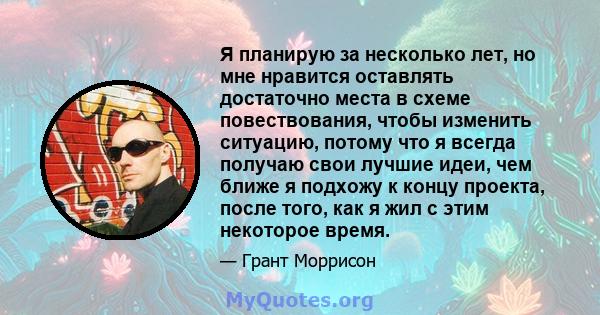 Я планирую за несколько лет, но мне нравится оставлять достаточно места в схеме повествования, чтобы изменить ситуацию, потому что я всегда получаю свои лучшие идеи, чем ближе я подхожу к концу проекта, после того, как я жил с этим некоторое время.

— Грант Моррисон

MyQuotes.org